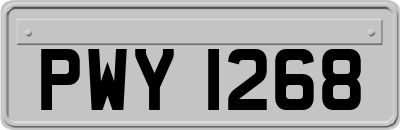 PWY 1268